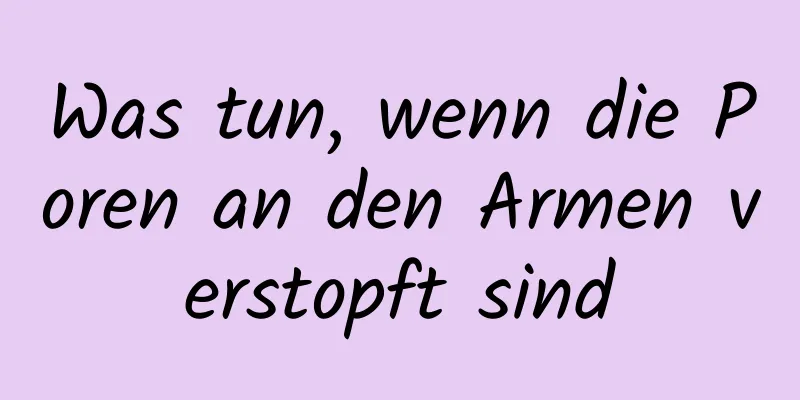 Was tun, wenn die Poren an den Armen verstopft sind